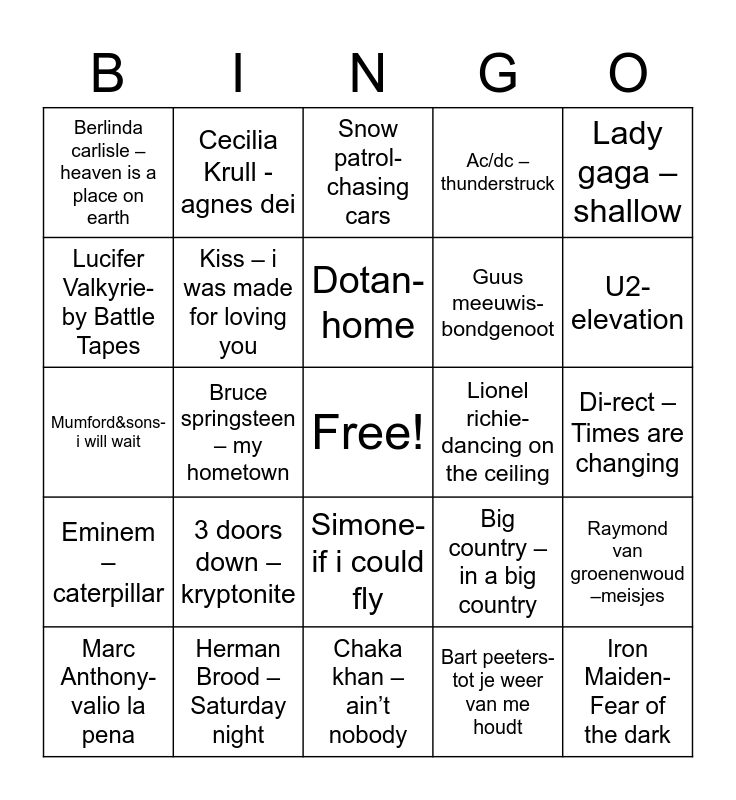 | B | I | N | G | O |
|---|---|---|---|---|
| Berlinda carlisle – heaven is a place on earth | Cecilia Krull - agnes dei | Snow patrol- chasing cars | Ac/dc – thunderstruck | Lady gaga – shallow |
| Lucifer Valkyrie- by Battle Tapes | Kiss – i was made for loving you | Dotan- home | Guus meeuwis- bondgenoot | U2- elevation |
| Mumford&sons- i will wait | Bruce springsteen – my hometown | Free! | Lionel richie- dancing on the ceiling | Di-rect – Times are changing |
| Eminem – caterpillar | 3 doors down – kryptonite | Simone- if i could fly | Big country – in a big country | Raymond van groenenwoud –meisjes |
| Marc Anthony- valio la pena | Herman Brood – Saturday night | Chaka khan – ain't nobody | Bart peeters- tot je weer van me houdt | Iron Maiden- Fear of the dark |